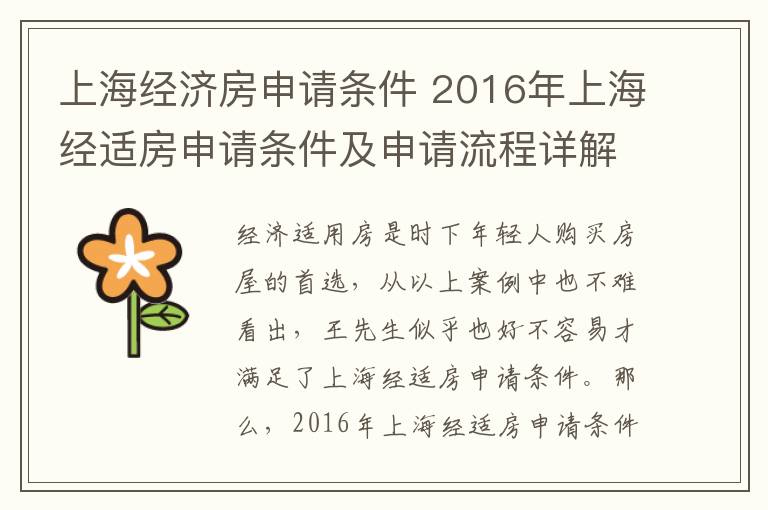 上海经济房申请条件 2016年上海经适房申请条件及申请流程详解

经济适用房是时下年轻人购买房屋的首选，从以上案例中也不难看出，王先生似乎也好不容易才满足了上海经适房申请条件。那么，2016年上海经适房申请条件